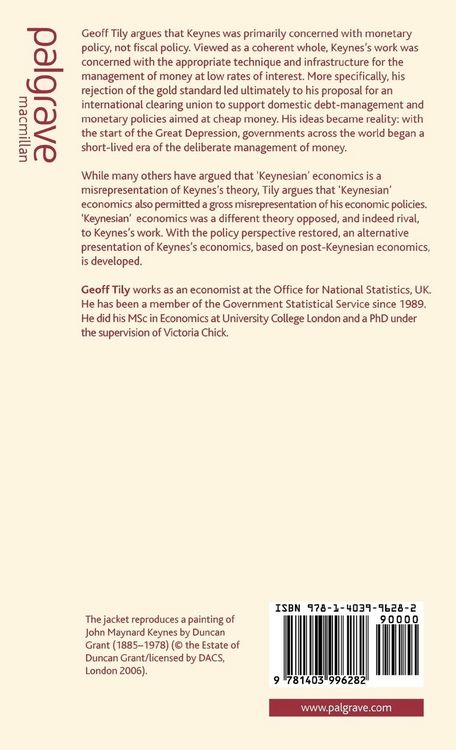 palgrave
macmillan

Geoff Tily argues that Keynes was primarily concerned with monetary policy, not fiscal policy. Viewed as a coherent whole, Keynes's work was concerned with the appropriate technique and infrastructure for the management of money at low rates of interest. More specifically, his rejection of the gold standard led ultimately to his proposal for an international clearing union to support domestic debt-management and monetary policies aimed at cheap money. His ideas became reality: with the start of the Great Depression, governments across the world began a short-lived era of the deliberate management of money.

While many others have argued that 'Keynesian' economics is a misrepresentation of Keynes's theory, Tily argues that 'Keynesian' economics also permitted a gross misrepresentation of his economic policies. 'Keynesian' economics was a different theory opposed, and indeed rival, to Keynes's work. With the policy perspective restored, an alternative presentation of Keynes's economics, based on post-Keynesian economics, is developed.

Geoff Tily works as an economist at the Office for National Statistics, UK. He has been a member of the Government Statistical Service since 1989. He did his MSc in Economics at University College London and a PhD under the supervision of Victoria Chick.

The jacket reproduces a painting of John Maynard Keynes by Duncan Grant (1885–1978) (© the Estate of Duncan Grant/licensed by DACS, London 2006).

ISBN 978-1-4039-9628-2

90000

9 781403 996282

www.palgrave.com